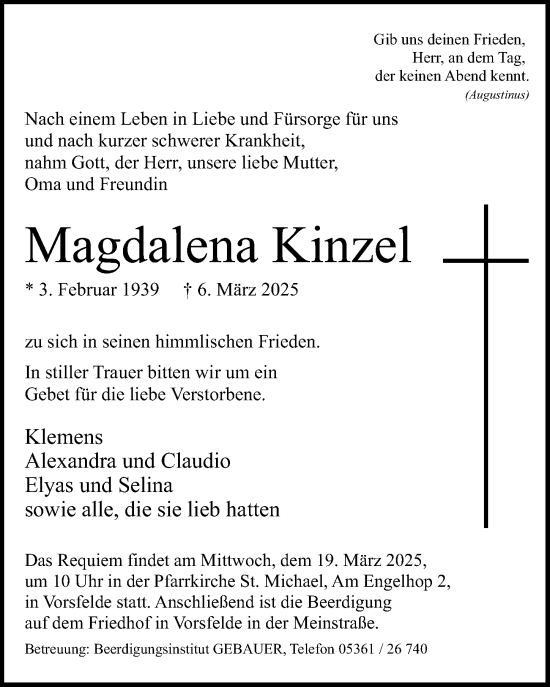 Gib uns deinen Frieden,
Herr, an dem Tag,
der keinen Abend kennt.
(Augustinus)

Nach einem Leben in Liebe und Fürsorge für uns und nach kurzer schwerer Krankheit, nahm Gott, der Herr, unsere liebe Mutter, Oma und Freundin

Magdalena Kinzel

* 3. Februar 1939 † 6. März 2025

zu sich in seinen himmlischen Frieden.

In stiller Trauer bitten wir um ein Gebet für die liebe Verstorbene.

Klemens
Alexandra und Claudio
Elyas und Selina
sowie alle, die sie lieb hatten

Das Requiem findet am Mittwoch, dem 19. März 2025, um 10 Uhr in der Pfarrkirche St. Michael, Am Engelhop 2, in Vorsfelde statt. Anschließend ist die Beerdigung auf dem Friedhof in Vorsfelde in der Meinstraße.

Betreuung: Beerdigungsinstitut GEBAUER, Telefon 05361 / 26 740